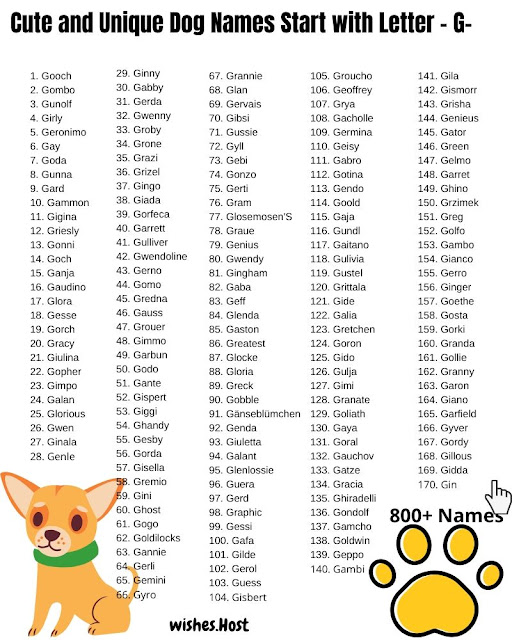 Cute and Unique Dog Names Start with Letter - G-

1. Gooch
2. Gombo
3. Gunolf
4. Girly
5. Geronimo
6. Gay
7. Goda
8. Gunna
9. Gard
10. Gammon
11. Gigina
12. Griesly
13. Gonni
14. Goch
15. Ganja
16. Gaudino
17. Glora
18. Gesse
19. Gorch
20. Gracy
21. Giulina
22. Gopher
23. Gimpo
24. Galan
25. Glorious
26. Gwen
27. Ginala
28. Genle

29. Ginny
30. Gabby
31. Gerda
32. Gwenny
33. Groby
34. Grone
35. Grazi
36. Grizel
37. Gingo
38. Giada
39. Gorfeca
40. Garrett
41. Gulliver
42. Gwendoline
43. Gerno
44. Gomo
45. Gredna
46. Gauss
47. Grouer
48. Gimmo
49. Garbun
50. Godo
51. Gante
52. Gispert
53. Giggi
54. Ghandy
55. Gesby
56. Gorda
57. Gisella
58. Gremio
59. Gini
60. Ghost
61. Gogo
62. Goldilocks
63. Gannie
64. Gerli
65. Gemini
66. Gyro

67. Grannie
68. Glan
69. Gervais
70. Gibsi
71. Gussie
72. Gyll
73. Gebi
74. Gonzo
75. Gerti
76. Gram
77. Glosemosen'S
78. Graue
79. Genius
80. Gwendy
81. Gingham
82. Gaba
83. Geff
84. Glenda
85. Gaston
86. Greatest
87. Glocke
88. Gloria
89. Greck
90. Gobble
91. Gänseblümchen
92. Genda
93. Giuletta
94. Galant
95. Glenlossie
96. Guera
97. Gerd
98. Graphic
99. Gessi
100. Gafa
101. Gilde
102. Gerol
103. Guess
104. Gisbert

105. Groucho
106. Geoffrey
107. Grya
108. Gacholle
109. Germina
110. Geisy
111. Gabro
112. Gotina
113. Gendo
114. Goold
115. Gaja
116. Gundl
117. Gaitano
118. Gulivia
119. Gustel
120. Grittala
121. Gide
122. Galia
123. Gretchen
124. Goron
125. Gido
126. Gulja
127. Gimi
128. Granate
129. Goliath
130. Gaya
131. Goral
132. Gauchov
133. Gatze
134. Gracia
135. Ghiradelli
136. Gondolf
137. Gamcho
138. Goldwin
139. Geppo
140. Gambi

141. Gila
142. Gismorr
143. Grisha
144. Genieus
145. Gator
146. Green
147. Gelmo
148. Garret
149. Ghino
150. Grzimek
151. Greg
152. Golfo
153. Gambo
154. Gianco
155. Gerro
156. Ginger
157. Goethe
158. Gosta
159. Gorki
160. Granda
161. Gollie
162. Granny
163. Garon
164. Giano
165. Garfield
166. Gyver
167. Gordy
168. Gillous
169. Gidda
170. Gin

800+ Names

wishes.Host